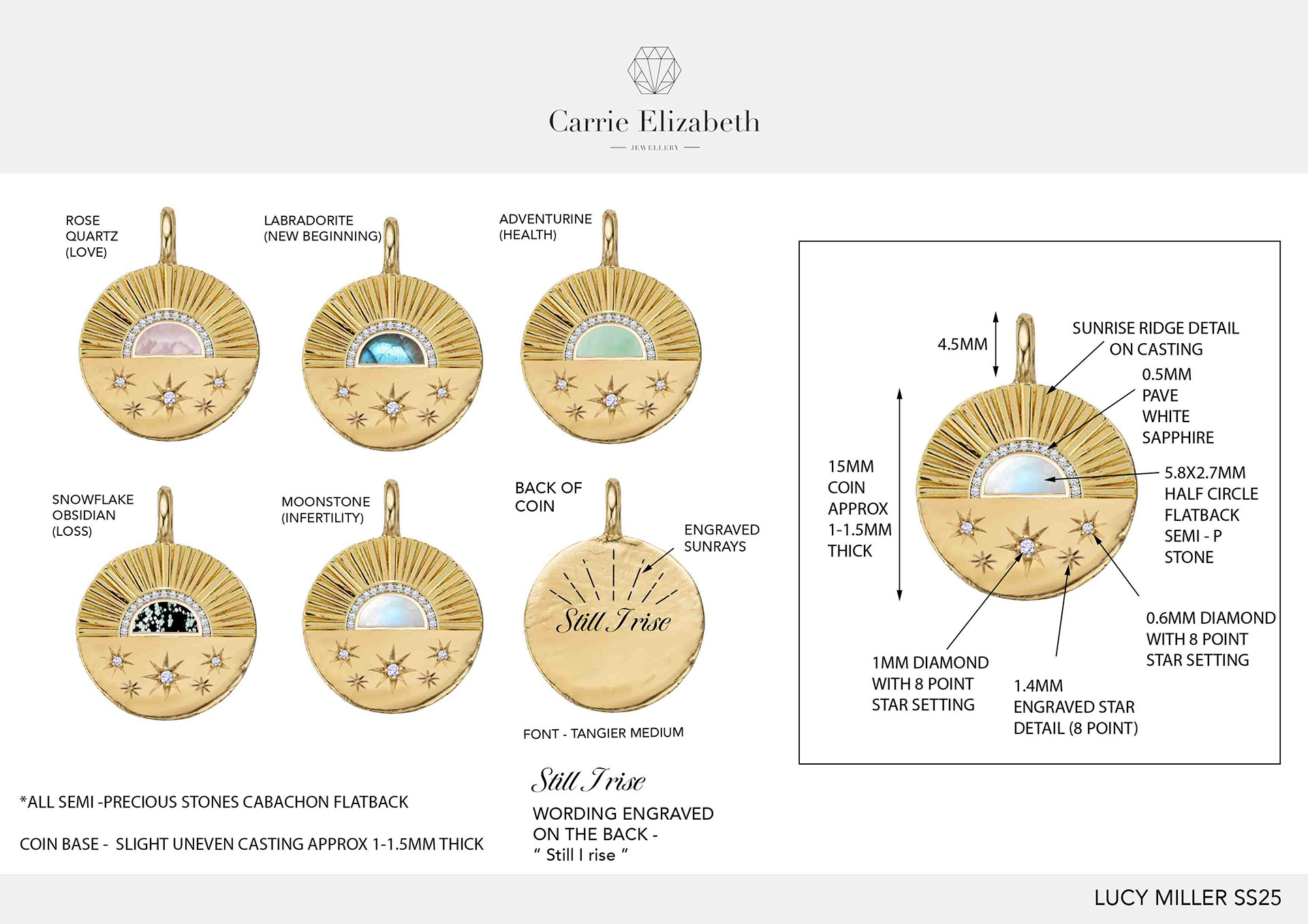 Carrie Elizabeth
JEWELLERY

ROSE QUARTZ (LOVE)

LABRADORITE (NEW BEGINNING)

ADVENTURINE (HEALTH)

SNOWFLAKE OBSIDIAN (LOSS)

MOONSTONE (INFERTILITY)

BACK OF COIN

ENGRAVED SUNRAYS

Still I rise

FONT - TANGIER MEDIUM

Still I rise

WORDING ENGRAVED ON THE BACK - " Still I rise "

*ALL SEMI -PRECIOUS STONES CABACHON FLATBACK

COIN BASE - SLIGHT UNEVEN CASTING APPROX 1-1.5MM THICK

4.5MM

SUNRISE RIDGE DETAIL ON CASTING

0.5MM PAVE WHITE SAPPHIRE

15MM COIN APPROX 1-1.5MM THICK

5.8X2.7MM HALF CIRCLE FLATBACK SEMI - P STONE

0.6MM DIAMOND WITH 8 POINT STAR SETTING

1MM DIAMOND WITH 8 POINT STAR SETTING

1.4MM ENGRAVED STAR DETAIL (8 POINT)

LUCY MILLER SS25